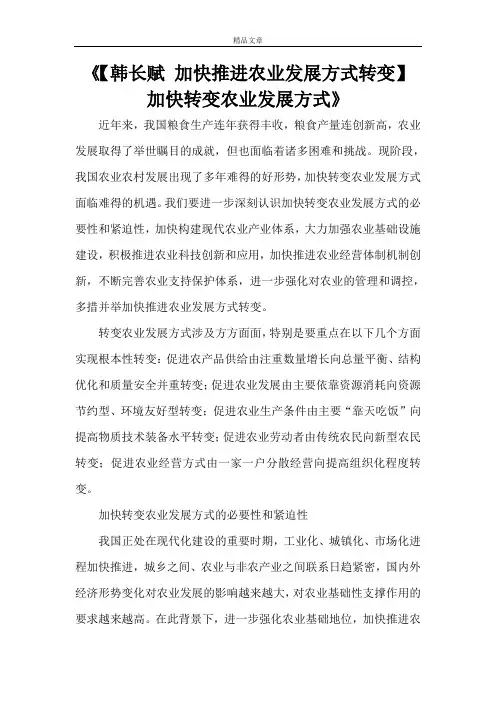 精品文章

《【韩长赋 加快推进农业发展方式转变】加快转变农业发展方式》

近年来，我国粮食生产连年获得丰收，粮食产量连创新高，农业发展取得了举世瞩目的成就，但也面临着诸多困难和挑战。现阶段，我国农业农村发展出现了多年难得的好形势，加快转变农业发展方式面临难得的机遇。我们要进一步深刻认识加快转变农业发展方式的必要性和紧迫性，加快构建现代农业产业体系，大力加强农业基础设施建设，积极推进农业科技创新和应用，加快推进农业经营体制机制创新，不断完善农业支持保护体系，进一步强化对农业的管理和调控，多措并举加快推进农业发展方式转变。

转变农业发展方式涉及方方面面，特别是要重点在以下几个方面实现根本性转变：促进农产品供给由注重数量增长向总量平衡、结构优化和质量安全并重转变；促进农业发展由主要依靠资源消耗向资源节约型、环境友好型转变；促进农业生产条件由主要“靠天吃饭”向提高物质技术装备水平转变；促进农业劳动者由传统农民向新型农民转变；促进农业经营方式由一家一户分散经营向提高组织化程度转变。

加快转变农业发展方式的必要性和紧迫性

我国正处在现代化建设的重要时期，工业化、城镇化、市场化进程加快推进，城乡之间、农业与非农产业之间联系日趋紧密，国内外经济形势变化对农业发展的影响越来越大，对农业基础性支撑作用的要求越来越高。在此背景下，进一步强化农业基础地位，加快推进农